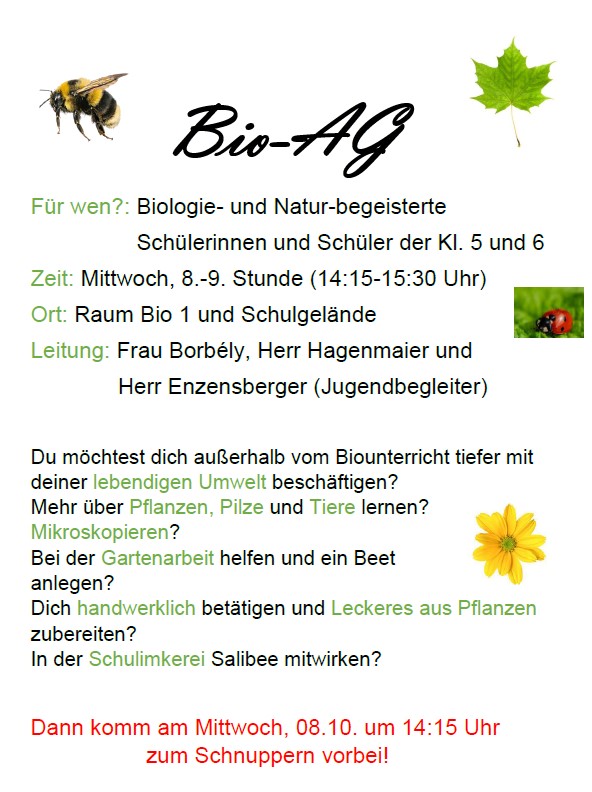 Bio-AG

Für wen?: Biologie- und Natur-begeisterte
Schülerinnen und Schüler der Kl. 5 und 6

Zeit: Mittwoch, 8.-9. Stunde (14:15-15:30 Uhr)

Ort: Raum Bio 1 und Schulgelände

Leitung: Frau Borbély, Herr Hagenmaier und
Herr Enzensberger (Jugendbegleiter)

Du möchtest dich außerhalb vom Biounterricht tiefer mit deiner lebendigen Umwelt beschäftigen?
Mehr über Pflanzen, Pilze und Tiere lernen?
Mikroskopieren?
Bei der Gartenarbeit helfen und ein Beet anlegen?
Dich handwerklich betätigen und Leckeres aus Pflanzen zubereiten?
In der Schulimkerei Salibee mitwirken?

Dann komm am Mittwoch, 08.10. um 14:15 Uhr zum Schnuppern vorbei!